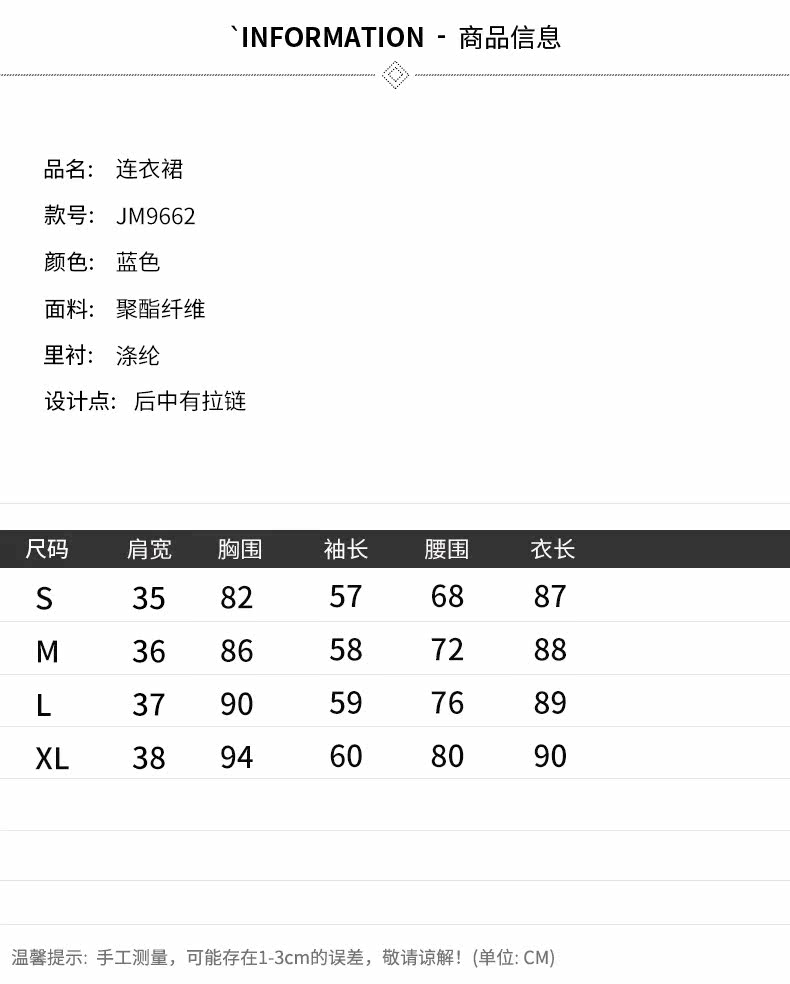 `INFORMATION - 商品信息

品名: 连衣裙

款号: JM9662

颜色: 蓝色

面料: 聚酯纤维

里衬: 涤纶

设计点: 后中有拉链

| 尺码 | 肩宽 | 胸围 | 袖长 | 腰围 | 衣长 |
|---|---|---|---|---|---|
| S | 35 | 82 | 57 | 68 | 87 |
| M | 36 | 86 | 58 | 72 | 88 |
| L | 37 | 90 | 59 | 76 | 89 |
| XL | 38 | 94 | 60 | 80 | 90 |

温馨提示: 手工测量，可能存在1-3cm的误差，敬请谅解!(单位: CM)